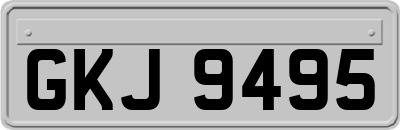 GKJ 9495